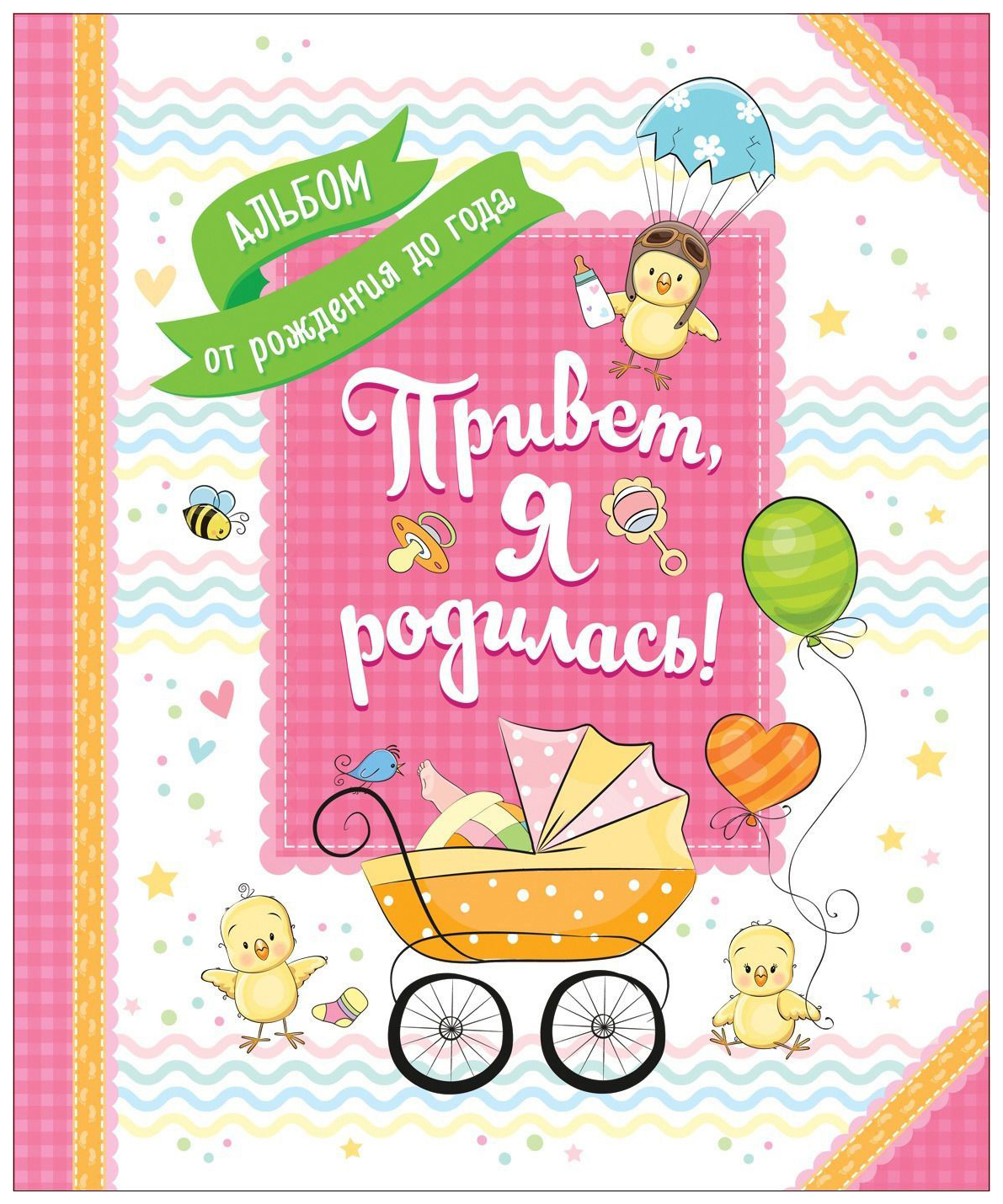 АЛЬБОМ
от рождения до года

Привет, я родилась!